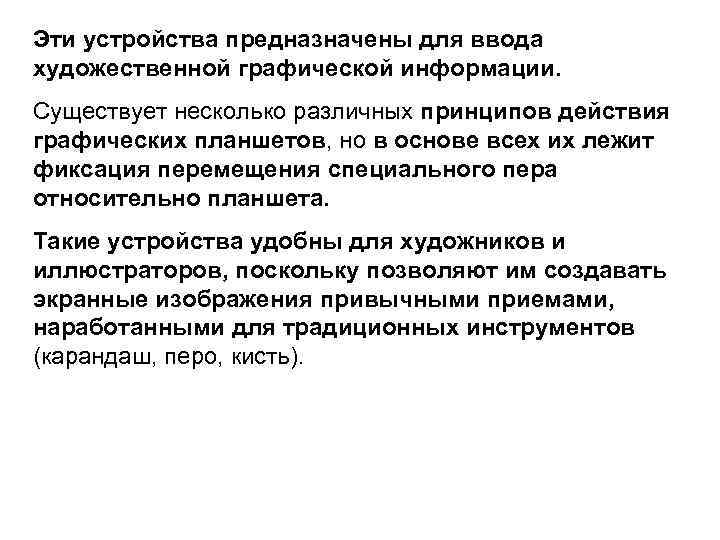 Эти устройства предназначены для ввода художественной графической информации.

Существует несколько различных принципов действия графических планшетов, но в основе всех их лежит фиксация перемещения специального пера относительно планшета.

Такие устройства удобны для художников и иллюстраторов, поскольку позволяют им создавать экранные изображения привычными приемами, наработанными для традиционных инструментов (карандаш, перо, кисть).